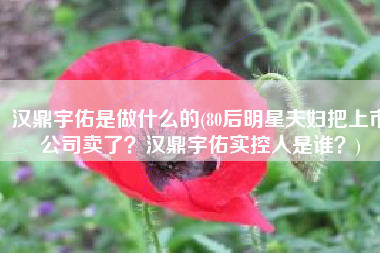 汉鼎宇佑是做什么的(80后明星夫妇把上市公司卖了？汉鼎宇佑实控人是谁？)